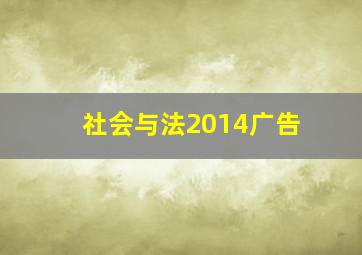 社会与法2014广告